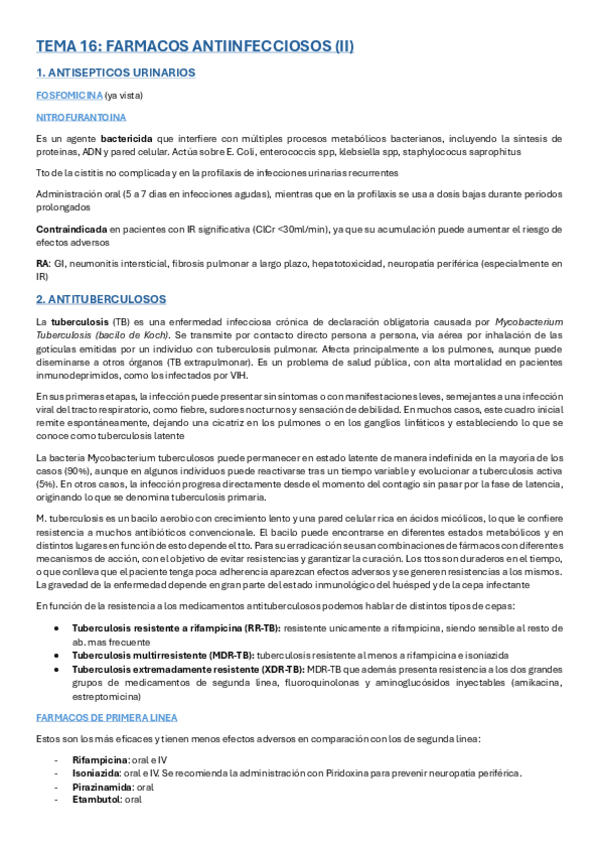 TEMA 16: FARMACOS ANTIINFECCIOSOS (II)

1. ANTISEPTICOS URINARIOS

FOSFOMICINA (ya vista)

NITROFURANTOINA

Es un agente bactericida que interfiere con múltiples procesos metabólicos bacterianos, incluyendo la síntesis de proteínas, ADN y pared celular. Actúa sobre E. Coli, enterococcis spp, klebsiella spp, staphylococus saprophitus

Tto de la cistitis no complicada y en la profilaxis de infecciones urinarias recurrentes

Administración oral (5 a 7 días en infecciones agudas), mientras que en la profilaxis se usa a dosis bajas durante periodos prolongados

Contraindicada en pacientes con IR significativa (ClCr <30ml/min), ya que su acumulación puede aumentar el riesgo de efectos adversos

RA: GI, neumonitis intersticial, fibrosis pulmonar a largo plazo, hepatotoxicidad, neuropatía periférica (especialmente en IR)

2. ANTITUBERCULOSOS

La tuberculosis (TB) es una enfermedad infecciosa crónica de declaración obligatoria causada por Mycobacterium Tuberculosis (bacilo de Koch). Se transmite por contacto directo persona a persona, vía aérea por inhalación de las gotículas emitidas por un individuo con tuberculosis pulmonar. Afecta principalmente a los pulmones, aunque puede diseminarse a otros órganos (TB extrapulmonar). Es un problema de salud pública, con alta mortalidad en pacientes inmunodeprimidos, como los infectados por VIH.

En sus primeras etapas, la infección puede presentar sin síntomas o con manifestaciones leves, semejantes a una infección viral del tracto respiratorio, como fiebre, sudores nocturnos y sensación de debilidad. En muchos casos, este cuadro inicial remite espontáneamente, dejando una cicatriz en los pulmones o en los ganglios linfáticos y estableciendo lo que se conoce como tuberculosis latente

La bacteria Mycobacterium tuberculosos puede permanecer en estado latente de manera indefinida en la mayoría de los casos (90%), aunque en algunos individuos puede reactivarse tras un tiempo variable y evolucionar a tuberculosis activa (5%). En otros casos, la infección progresa directamente desde el momento del contagio sin pasar por la fase de latencia, originando lo que se denomina tuberculosis primaria.

M. tuberculosis es un bacilo aerobio con crecimiento lento y una pared celular rica en ácidos micólicos, lo que le confiere resistencia a muchos antibióticos convencionale. El bacilo puede encontrarse en diferentes estados metabólicos y en distintos lugares en función de esto depende el tto. Para su erradicación se usan combinaciones de fármacos con diferentes mecanismos de acción, con el objetivo de evitar resistencias y garantizar la curación. Los ttos son duraderos en el tiempo, o que conlleva que el paciente tenga poca adherencia aparezcan efectos adversos y se generen resistencias a los mismos. La gravedad de la enfermedad depende en gran parte del estado inmunológico del huésped y de la cepa infectante

En función de la resistencia a los medicamentos antituberculosos podemos hablar de distintos tipos de cepas:

• Tuberculosis resistente a rifampicina (RR-TB): resistente unicamente a rifampicina, siendo sensible al resto de ab. mas frecuente
• Tuberculosis multirresistente (MDR-TB): tuberculosis resistente al menos a rifampicina e isoniazida
• Tuberculosis extremadamente resistente (XDR-TB): MDR-TB que además presenta resistencia a los dos grandes grupos de medicamentos de segunda línea, fluoroquinolonas y aminoglucósidos inyectables (amikacina, estreptomicina)

FARMACOS DE PRIMERA LINEA

Estos son los más eficaces y tienen menos efectos adversos en comparación con los de segunda línea:

- Rifampicina: oral e IV
- Isoniazida: oral e IV. Se recomienda la administración con Piridoxina para prevenir neuropatía periférica.
- Pirazinamida: oral
- Etambutol: oral